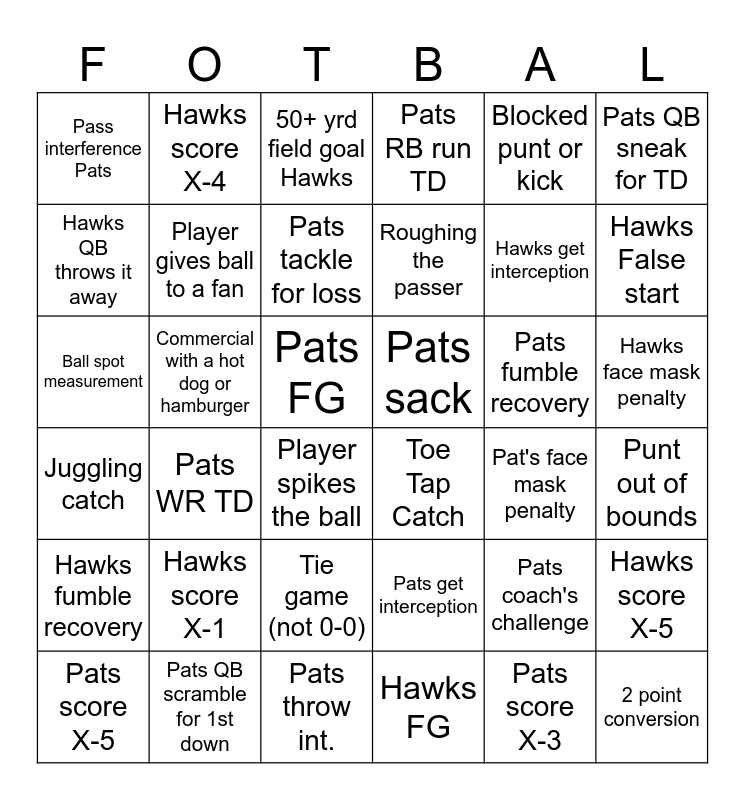 | F | O | T | B | A | L |
|---|---|---|---|---|---|
| Pass interference Pats | Hawks score X-4 | 50+ yrd field goal Hawks | Pats RB run TD | Blocked punt or kick | Pats QB sneak for TD |
| Hawks QB throws it away | Player gives ball to a fan | Pats tackle for loss | Roughing the passer | Hawks get interception | Hawks False start |
| Ball spot measurement | Commercial with a hot dog or hamburger | Pats FG | Pats sack | Pats fumble recovery | Hawks face mask penalty |
| Juggling catch | Pats WR TD | Player spikes the ball | Toe Tap Catch | Pat's face mask penalty | Punt out of bounds |
| Hawks fumble recovery | Hawks score X-1 | Tie game (not 0-0) | Pats get interception | Pats coach's challenge | Hawks score X-5 |
| Pats score X-5 | Pats QB scramble for 1st down | Pats throw int. | Hawks FG | Pats score X-3 | 2 point conversion |